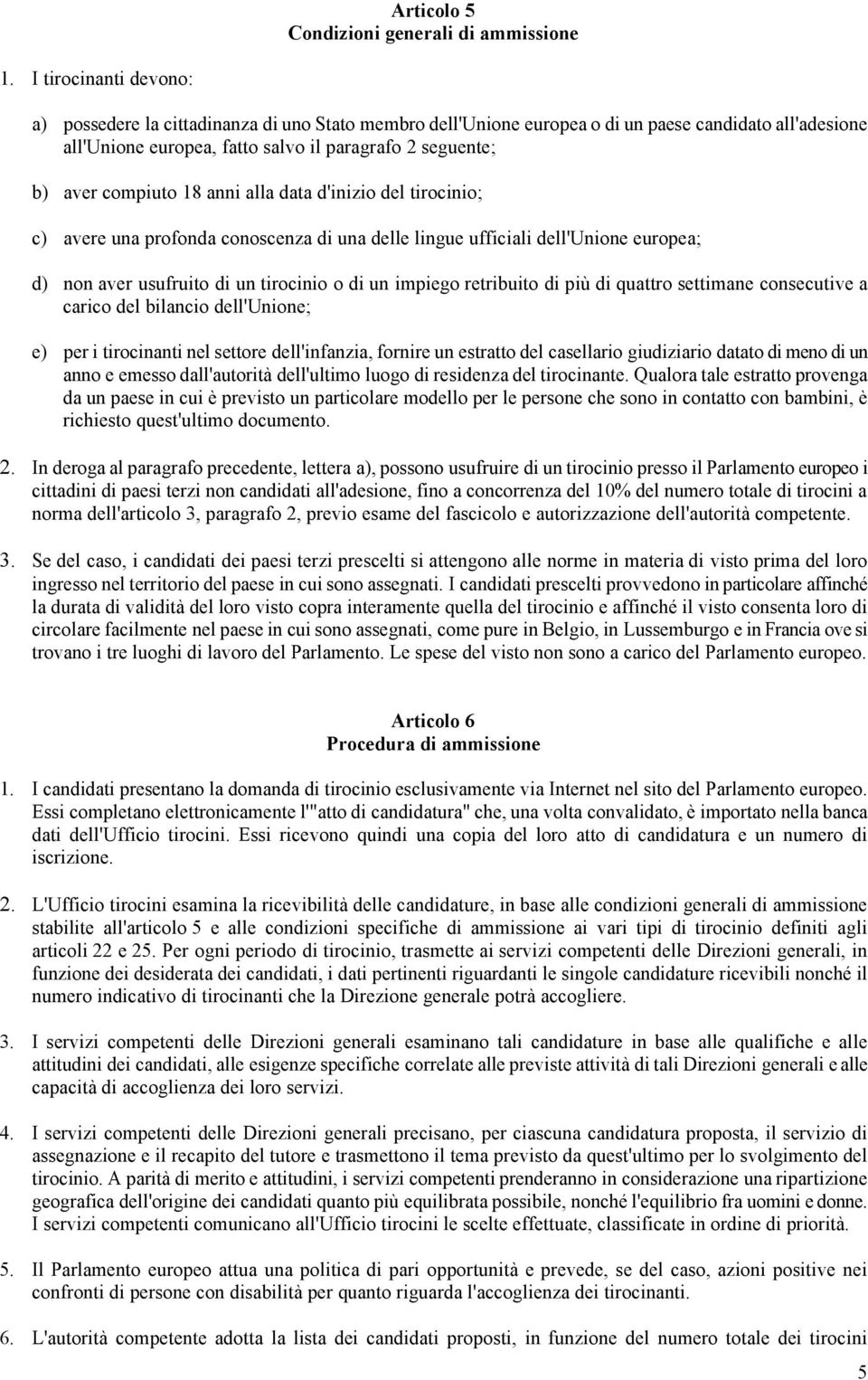 Articolo 5
Condizioni generali di ammissione

1. I tirocinanti devono:

a) possedere la cittadinanza di uno Stato membro dell'Unione europea o di un paese candidato all'adesione all'Unione europea, fatto salvo il paragrafo 2 seguente;

b) aver compiuto 18 anni alla data d'inizio del tirocinio;

c) avere una profonda conoscenza di una delle lingue ufficiali dell'Unione europea;

d) non aver usufruito di un tirocinio o di un impiego retribuito di più di quattro settimane consecutive a carico del bilancio dell'Unione;

e) per i tirocinanti nel settore dell'infanzia, fornire un estratto del casellario giudiziario datato di meno di un anno e emesso dall'autorità dell'ultimo luogo di residenza del tirocinante. Qualora tale estratto provenga da un paese in cui è previsto un particolare modello per le persone che sono in contatto con bambini, è richiesto quest'ultimo documento.

2. In deroga al paragrafo precedente, lettera a), possono usufruire di un tirocinio presso il Parlamento europeo i cittadini di paesi terzi non candidati all'adesione, fino a concorrenza del 10% del numero totale di tirocini a norma dell'articolo 3, paragrafo 2, previo esame del fascicolo e autorizzazione dell'autorità competente.

3. Se del caso, i candidati dei paesi terzi prescelti si attengono alle norme in materia di visto prima del loro ingresso nel territorio del paese in cui sono assegnati. I candidati prescelti provvedono in particolare affinché la durata di validità del loro visto copra interamente quella del tirocinio e affinché il visto consenta loro di circolare facilmente nel paese in cui sono assegnati, come pure in Belgio, in Lussemburgo e in Francia ove si trovano i tre luoghi di lavoro del Parlamento. Le spese del visto non sono a carico del Parlamento europeo.

Articolo 6
Procedura di ammissione

1. I candidati presentano la domanda di tirocinio esclusivamente via Internet nel sito del Parlamento europeo. Essi completano elettronicamente l'"atto di candidatura" che, una volta convalidato, è importato nella banca dati dell'Ufficio tirocini. Essi ricevono quindi una copia del loro atto di candidatura e un numero di iscrizione.

2. L'Ufficio tirocini esamina la ricevibilità delle candidature, in base alle condizioni generali di ammissione stabilite all'articolo 5 e alle condizioni specifiche di ammissione ai vari tipi di tirocinio definiti agli articoli 22 e 25. Per ogni periodo di tirocinio, trasmette ai servizi competenti delle Direzioni generali, in funzione dei desiderata dei candidati, i dati pertinenti riguardanti le singole candidature ricevibili nonché il numero indicativo di tirocinanti che la Direzione generale potrà accogliere.

3. I servizi competenti delle Direzioni generali esaminano tali candidature in base alle qualifiche e alle attitudini dei candidati, alle esigenze specifiche correlate alle previste attività di tali Direzioni generali e alle capacità di accoglienza dei loro servizi.

4. I servizi competenti delle Direzioni generali precisano, per ciascuna candidatura proposta, il servizio di assegnazione e il recapito del tutore e trasmettono il tema previsto da quest'ultimo per lo svolgimento del tirocinio. A parità di merito e attitudini, i servizi competenti prenderanno in considerazione una ripartizione geografica dell'origine dei candidati quanto più equilibrata possibile, nonché l'equilibrio fra uomini e donne. I servizi competenti comunicano all'Ufficio tirocini le scelte effettuate, classificate in ordine di priorità.

5. Il Parlamento europeo attua una politica di pari opportunità e prevede, se del caso, azioni positive nei confronti di persone con disabilità per quanto riguarda l'accoglienza dei tirocinanti.

6. L'autorità competente adotta la lista dei candidati proposti, in funzione del numero totale dei tirocini

5